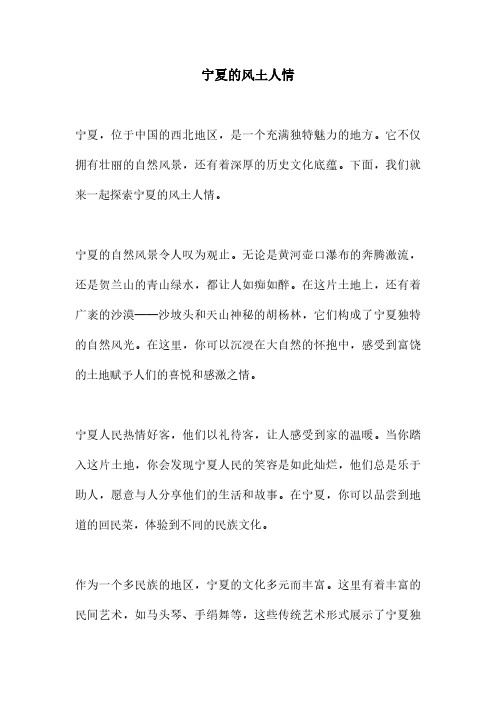 宁夏的风土人情

宁夏，位于中国的西北地区，是一个充满独特魅力的地方。它不仅拥有壮丽的自然风景，还有着深厚的历史文化底蕴。下面，我们就来一起探索宁夏的风土人情。

宁夏的自然风景令人叹为观止。无论是黄河壶口瀑布的奔腾激流，还是贺兰山的青山绿水，都让人如痴如醉。在这片土地上，还有着广袤的沙漠——沙坡头和天山神秘的胡杨林，它们构成了宁夏独特的自然风光。在这里，你可以沉浸在大自然的怀抱中，感受到富饶的土地赋予人们的喜悦和感激之情。

宁夏人民热情好客，他们以礼待客，让人感受到家的温暖。当你踏入这片土地，你会发现宁夏人民的笑容是如此灿烂，他们总是乐于助人，愿意与人分享他们的生活和故事。在宁夏，你可以品尝到地道的回民菜，体验到不同的民族文化。

作为一个多民族的地区，宁夏的文化多元而丰富。这里有着丰富的民间艺术，如马头琴、手绢舞等，这些传统艺术形式展示了宁夏独